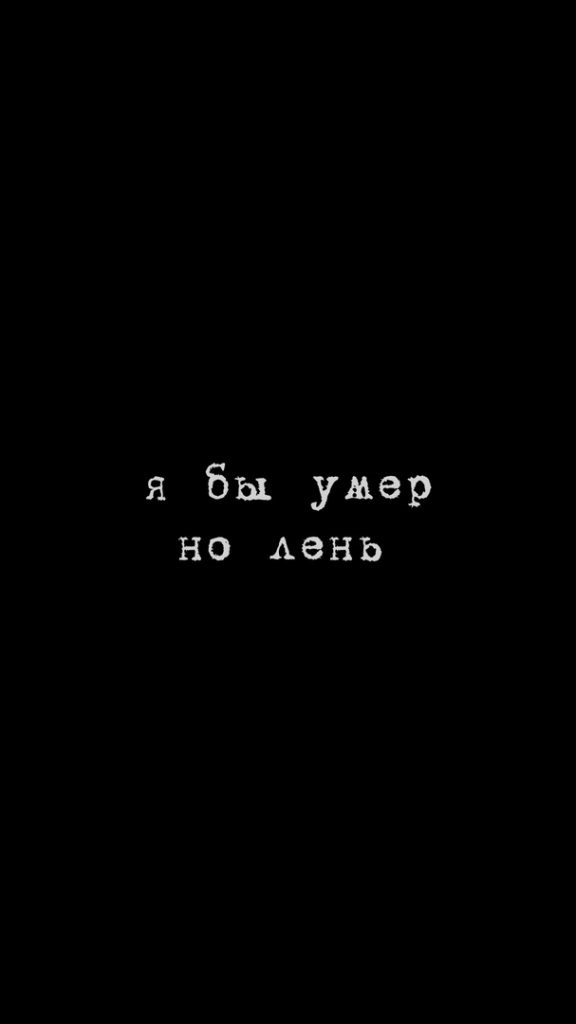 я бы умер
но лень